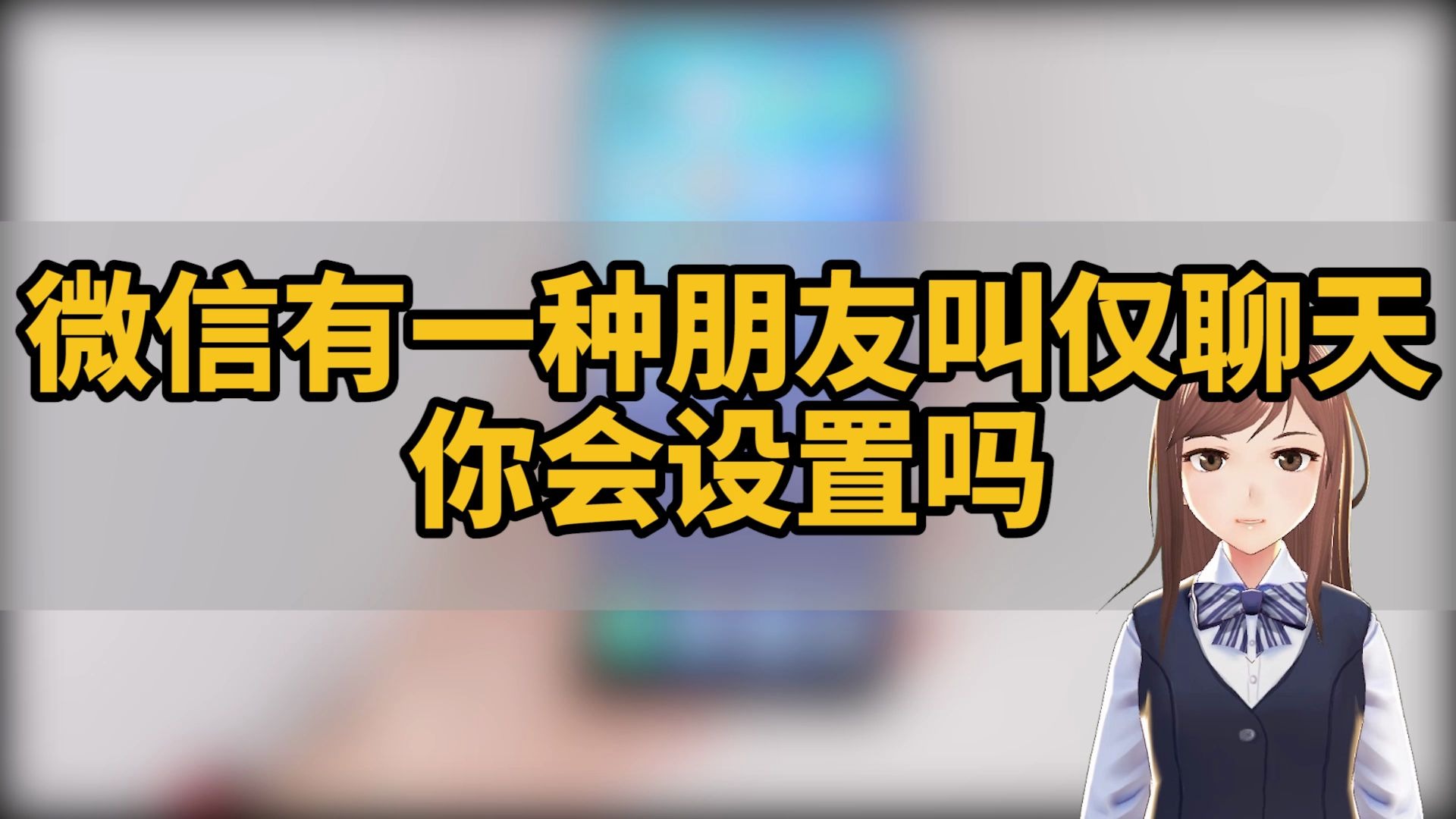 微信有一种朋友叫仅聊天
你会设置吗